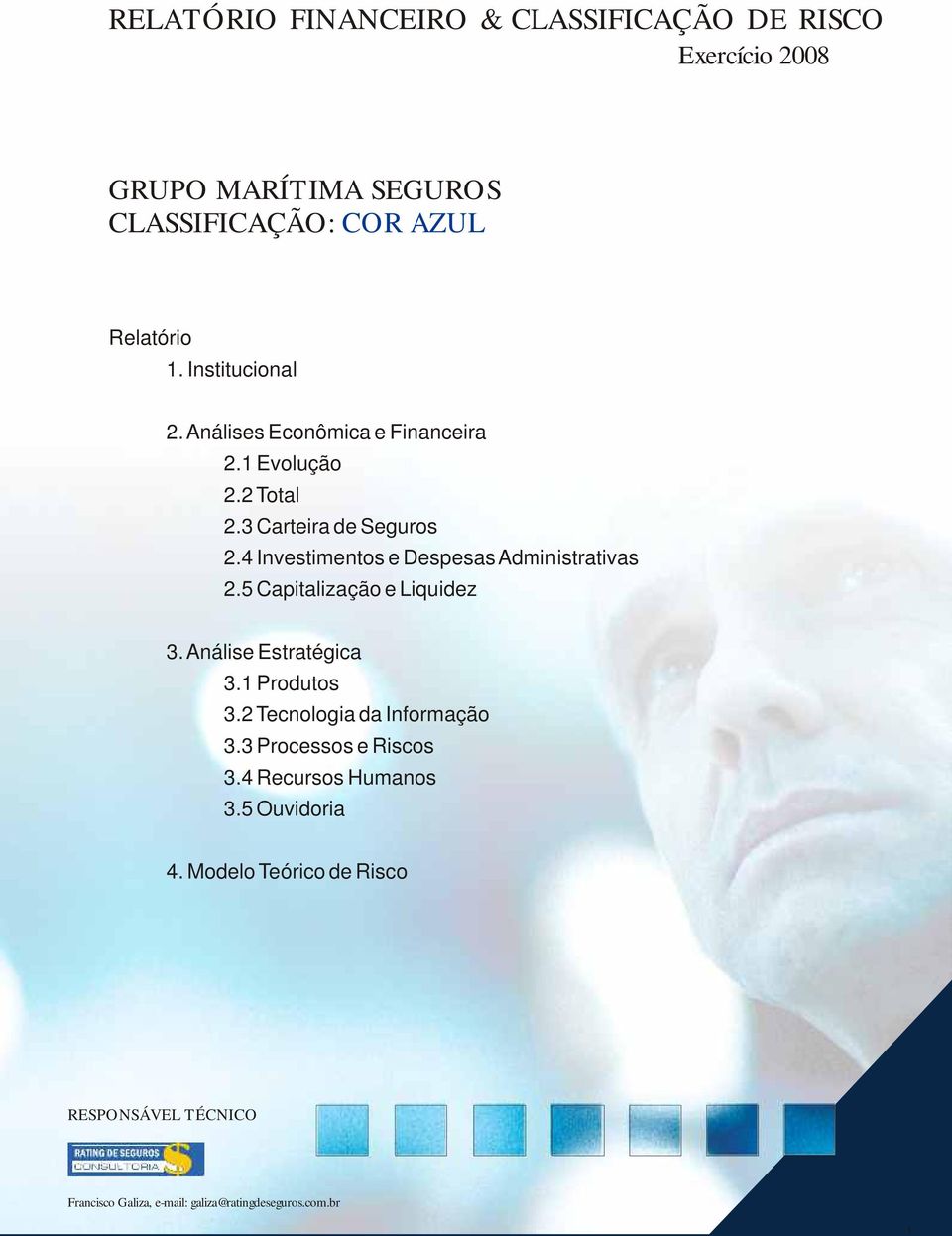 RELATÓRIO FINANCEIRO & CLASSIFICAÇÃO DE RISCO
Exercício 2008

GRUPO MARÍTIMA SEGUROS
CLASSIFICAÇÃO: COR AZUL

Relatório
1. Institucional

2. Análises Econômica e Financeira
2.1 Evolução
2.2 Total
2.3 Carteira de Seguros
2.4 Investimentos e Despesas Administrativas
2.5 Capitalização e Liquidez

3. Análise Estratégica
3.1 Produtos
3.2 Tecnologia da Informação
3.3 Processos e Riscos
3.4 Recursos Humanos
3.5 Ouvidoria

4. Modelo Teórico de Risco

RESPONSÁVEL TÉCNICO

RATING DE SEGUROS CONSULTORIA

Francisco Galiza, e-mail: galiza@ratingdeseguros.com.br